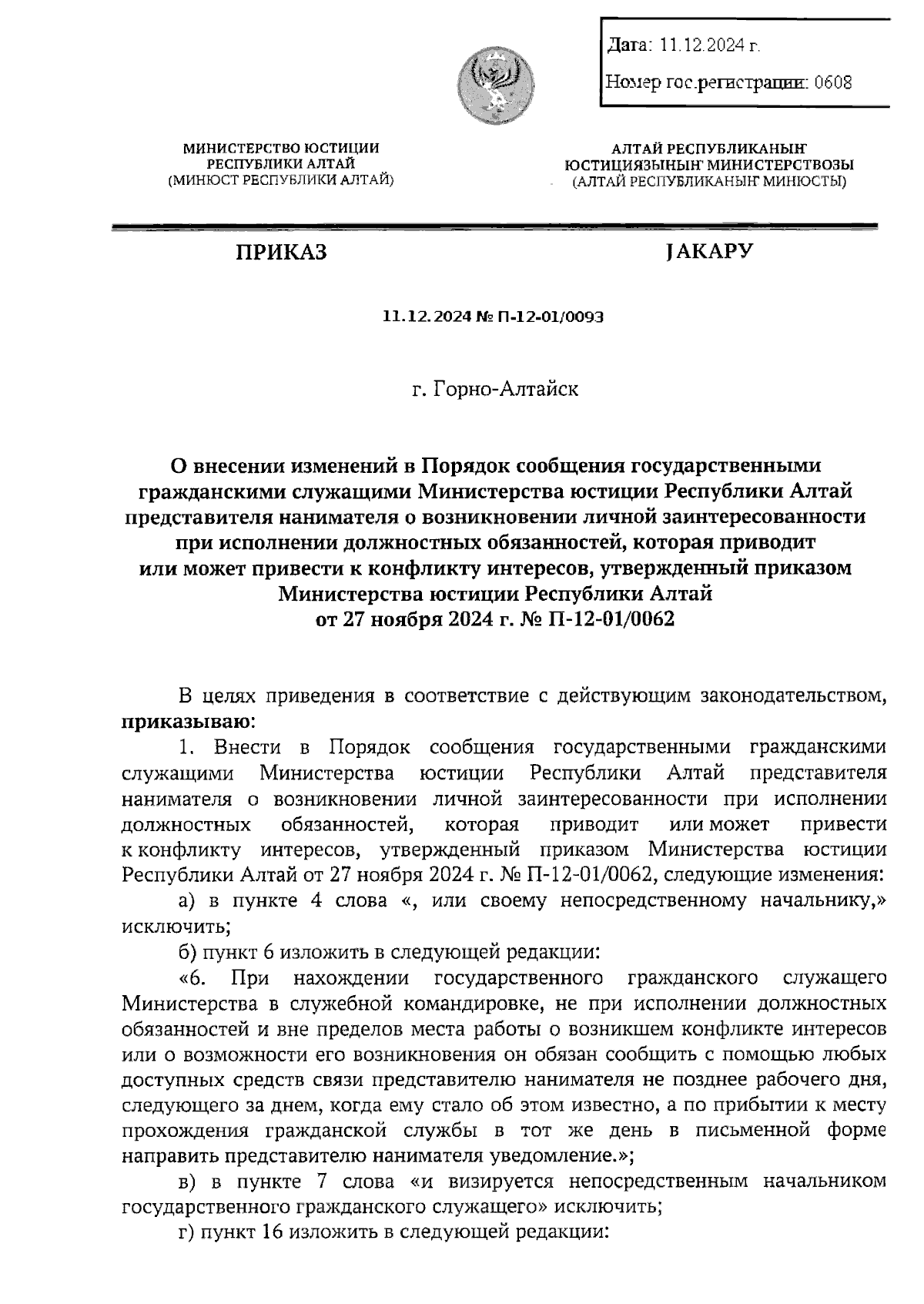 Дата: 11.12.2024 г.

Номер гос.регистрации: 0608

МИНИСТЕРСТВО ЮСТИЦИИ
РЕСПУБЛИКИ АЛТАЙ
(МИНЮСТ РЕСПУБЛИКИ АЛТАЙ)

АЛТАЙ РЕСПУБЛИКАНЫҤ
ЮСТИЦИЯЗЫНЫҤ МИНИСТЕРСТВОЗЫ
(АЛТАЙ РЕСПУБЛИКАНЫҤ МИНЮСТЫ)

ПРИКАЗ

JАКАРУ

11.12.2024 № П-12-01/0093

г. Горно-Алтайск

О внесении изменений в Порядок сообщения государственными гражданскими служащими Министерства юстиции Республики Алтай представителя нанимателя о возникновении личной заинтересованности при исполнении должностных обязанностей, которая приводит или может привести к конфликту интересов, утвержденный приказом Министерства юстиции Республики Алтай от 27 ноября 2024 г. № П-12-01/0062

В целях приведения в соответствие с действующим законодательством, приказываю:

1. Внести в Порядок сообщения государственными гражданскими служащими Министерства юстиции Республики Алтай представителя нанимателя о возникновении личной заинтересованности при исполнении должностных обязанностей, которая приводит или может привести к конфликту интересов, утвержденный приказом Министерства юстиции Республики Алтай от 27 ноября 2024 г. № П-12-01/0062, следующие изменения:

а) в пункте 4 слова «, или своему непосредственному начальнику,» исключить;

б) пункт 6 изложить в следующей редакции:

«6. При нахождении государственного гражданского служащего Министерства в служебной командировке, не при исполнении должностных обязанностей и вне пределов места работы о возникшем конфликте интересов или о возможности его возникновения он обязан сообщить с помощью любых доступных средств связи представителю нанимателя не позднее рабочего дня, следующего за днем, когда ему стало об этом известно, а по прибытии к месту прохождения гражданской службы в тот же день в письменной форме направить представителю нанимателя уведомление.»;

в) в пункте 7 слова «и визируется непосредственным начальником государственного гражданского служащего» исключить;

г) пункт 16 изложить в следующей редакции: